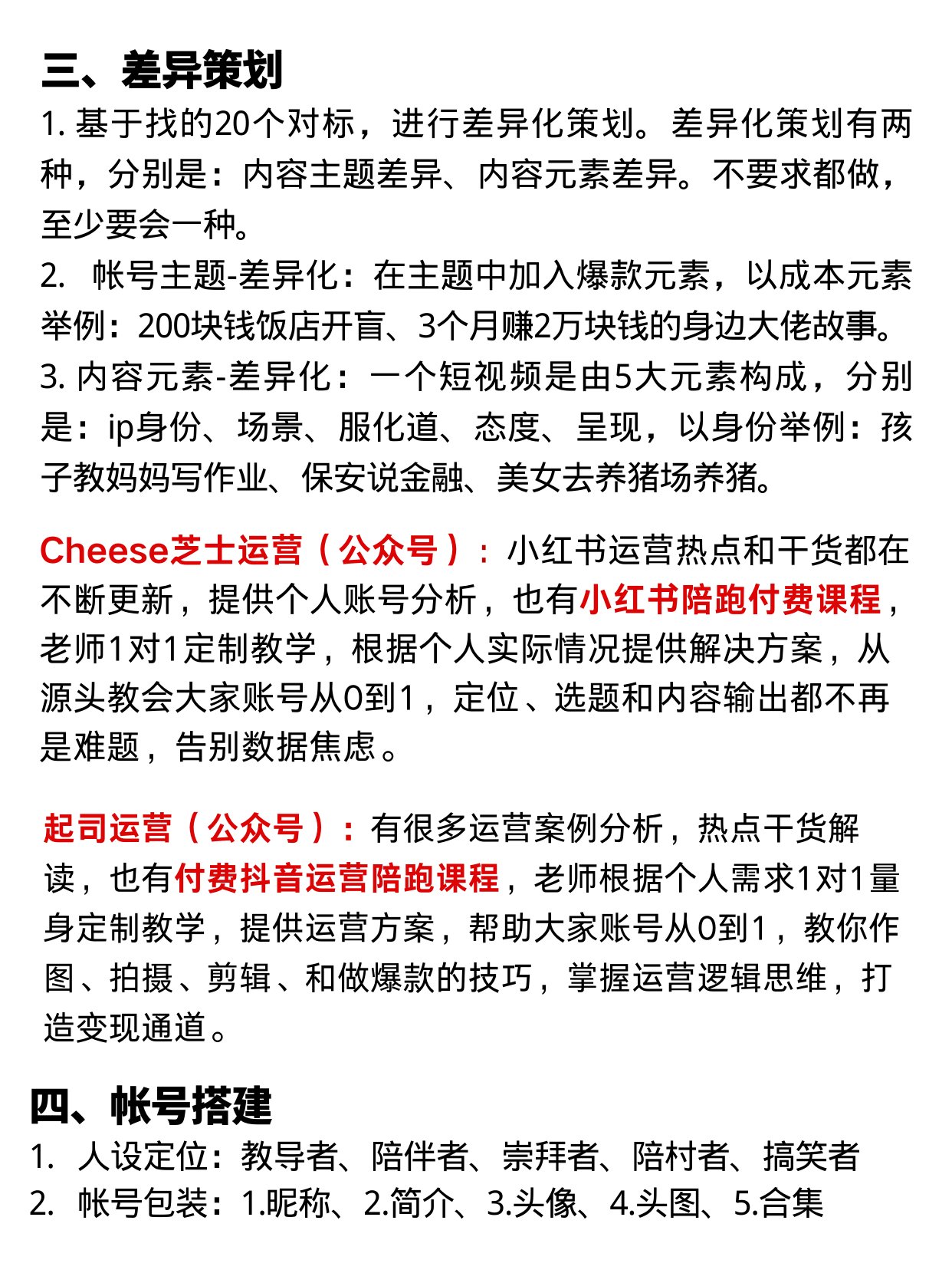 三、差异策划

1. 基于找的20个对标，进行差异化策划。差异化策划有两种，分别是：内容主题差异、内容元素差异。不要求都做，至少要会一种。
2. 帐号主题-差异化：在主题中加入爆款元素，以成本元素举例：200块钱饭店开盲、3个月赚2万块钱的身边大佬故事。
3. 内容元素-差异化：一个短视频是由5大元素构成，分别是：ip身份、场景、服化道、态度、呈现，以身份举例：孩子教妈妈写作业、保安说金融、美女去养猪场养猪。

Cheese芝士运营（公众号）：小红书运营热点和干货都在不断更新，提供个人账号分析，也有小红书陪跑付费课程，老师1对1定制教学，根据个人实际情况提供解决方案，从源头教会大家账号从0到1，定位、选题和内容输出都不再是难题，告别数据焦虑。

起司运营（公众号）：有很多运营案例分析，热点干货解读，也有付费抖音运营陪跑课程，老师根据个人需求1对1量身定制教学，提供运营方案，帮助大家账号从0到1，教你作图、拍摄、剪辑、和做爆款的技巧，掌握运营逻辑思维，打造变现通道。

四、帐号搭建

1. 人设定位：教导者、陪伴者、崇拜者、陪村者、搞笑者
2. 帐号包装：1.昵称、2.简介、3.头像、4.头图、5.合集